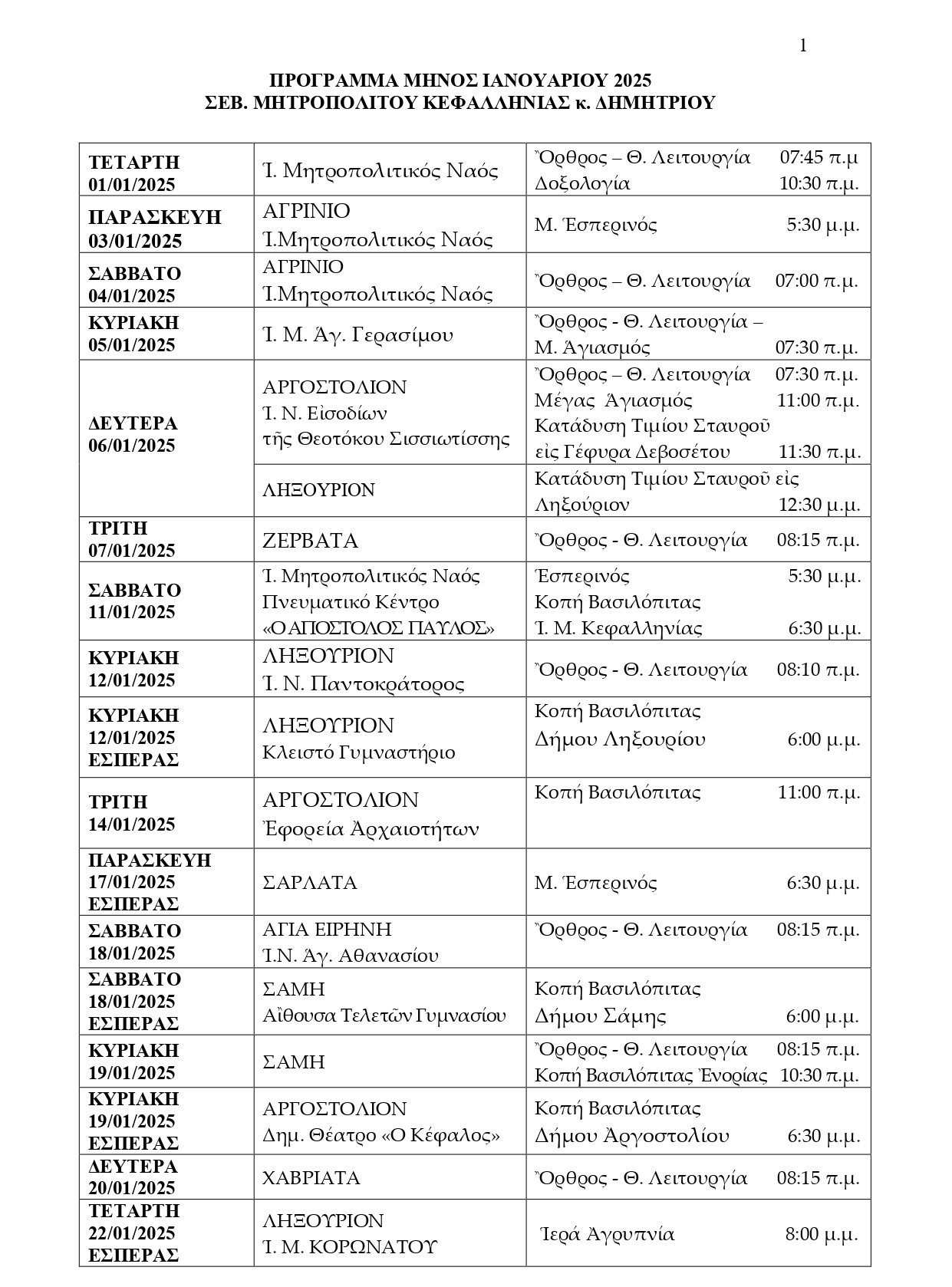 1

ΠΡΟΓΡΑΜΜΑ ΜΗΝΟΣ ΙΑΝΟΥΑΡΙΟΥ 2025
ΣΕΒ. ΜΗΤΡΟΠΟΛΙΤΟΥ ΚΕΦΑΛΛΗΝΙΑΣ κ. ΔΗΜΗΤΡΙΟΥ

| | | |
|---|---|---|
| ΤΕΤΑΡΤΗ 01/01/2025 | Ἱ. Μητροπολιτικός Ναός | Ὄρθρος – Θ. Λειτουργία 07:45 π.μ Δοξολογία 10:30 π.μ. |
| ΠΑΡΑΣΚΕΥΗ 03/01/2025 | ΑΓΡΙΝΙΟ Ἱ.Μητροπολιτικός Ναός | Μ. Ἑσπερινός 5:30 μ.μ. |
| ΣΑΒΒΑΤΟ 04/01/2025 | ΑΓΡΙΝΙΟ Ἱ.Μητροπολιτικός Ναός | Ὄρθρος – Θ. Λειτουργία 07:00 π.μ. |
| ΚΥΡΙΑΚΗ 05/01/2025 | Ἱ. Μ. Ἁγ. Γερασίμου | Ὄρθρος - Θ. Λειτουργία – Μ. Ἁγιασμός 07:30 π.μ. |
| ΔΕΥΤΕΡΑ 06/01/2025 | ΑΡΓΟΣΤΟΛΙΟΝ Ἱ. Ν. Εἰσοδίων τῆς Θεοτόκου Σισσιωτίσσης | Ὄρθρος – Θ. Λειτουργία 07:30 π.μ. Μέγας Ἁγιασμός 11:00 π.μ. Κατάδυση Τιμίου Σταυροῦ εἰς Γέφυρα Δεβοσέτου 11:30 π.μ. |
| | ΛΗΞΟΥΡΙΟΝ | Κατάδυση Τιμίου Σταυροῦ εἰς Ληξούριον 12:30 μ.μ. |
| ΤΡΙΤΗ 07/01/2025 | ΖΕΡΒΑΤΑ | Ὄρθρος - Θ. Λειτουργία 08:15 π.μ. |
| ΣΑΒΒΑΤΟ 11/01/2025 | Ἱ. Μητροπολιτικός Ναός Πνευματικό Κέντρο «Ο ΑΠΟΣΤΟΛΟΣ ΠΑΥΛΟΣ» | Ἑσπερινός 5:30 μ.μ. Κοπή Βασιλόπιτας Ἱ. Μ. Κεφαλληνίας 6:30 μ.μ. |
| ΚΥΡΙΑΚΗ 12/01/2025 | ΛΗΞΟΥΡΙΟΝ Ἱ. Ν. Παντοκράτορος | Ὄρθρος - Θ. Λειτουργία 08:10 π.μ. |
| ΚΥΡΙΑΚΗ 12/01/2025 ΕΣΠΕΡΑΣ | ΛΗΞΟΥΡΙΟΝ Κλειστό Γυμναστήριο | Κοπή Βασιλόπιτας Δήμου Ληξουρίου 6:00 μ.μ. |
| ΤΡΙΤΗ 14/01/2025 | ΑΡΓΟΣΤΟΛΙΟΝ Ἐφορεία Ἀρχαιοτήτων | Κοπή Βασιλόπιτας 11:00 π.μ. |
| ΠΑΡΑΣΚΕΥΗ 17/01/2025 ΕΣΠΕΡΑΣ | ΣΑΡΛΑΤΑ | Μ. Ἑσπερινός 6:30 μ.μ. |
| ΣΑΒΒΑΤΟ 18/01/2025 | ΑΓΙΑ ΕΙΡΗΝΗ Ἱ.Ν. Ἁγ. Αθανασίου | Ὄρθρος - Θ. Λειτουργία 08:15 π.μ. |
| ΣΑΒΒΑΤΟ 18/01/2025 ΕΣΠΕΡΑΣ | ΣΑΜΗ Αἴθουσα Τελετῶν Γυμνασίου | Κοπή Βασιλόπιτας Δήμου Σάμης 6:00 μ.μ. |
| ΚΥΡΙΑΚΗ 19/01/2025 | ΣΑΜΗ | Ὄρθρος - Θ. Λειτουργία 08:15 π.μ. Κοπή Βασιλόπιτας Ἐνορίας 10:30 π.μ. |
| ΚΥΡΙΑΚΗ 19/01/2025 ΕΣΠΕΡΑΣ | ΑΡΓΟΣΤΟΛΙΟΝ Δημ. Θέατρο «Ο Κέφαλος» | Κοπή Βασιλόπιτας Δήμου Ἀργοστολίου 6:30 μ.μ. |
| ΔΕΥΤΕΡΑ 20/01/2025 | ΧΑΒΡΙΑΤΑ | Ὄρθρος - Θ. Λειτουργία 08:15 π.μ. |
| ΤΕΤΑΡΤΗ 22/01/2025 ΕΣΠΕΡΑΣ | ΛΗΞΟΥΡΙΟΝ Ἱ. Μ. ΚΟΡΩΝΑΤΟΥ | Ἱερά Ἀγρυπνία 8:00 μ.μ. |